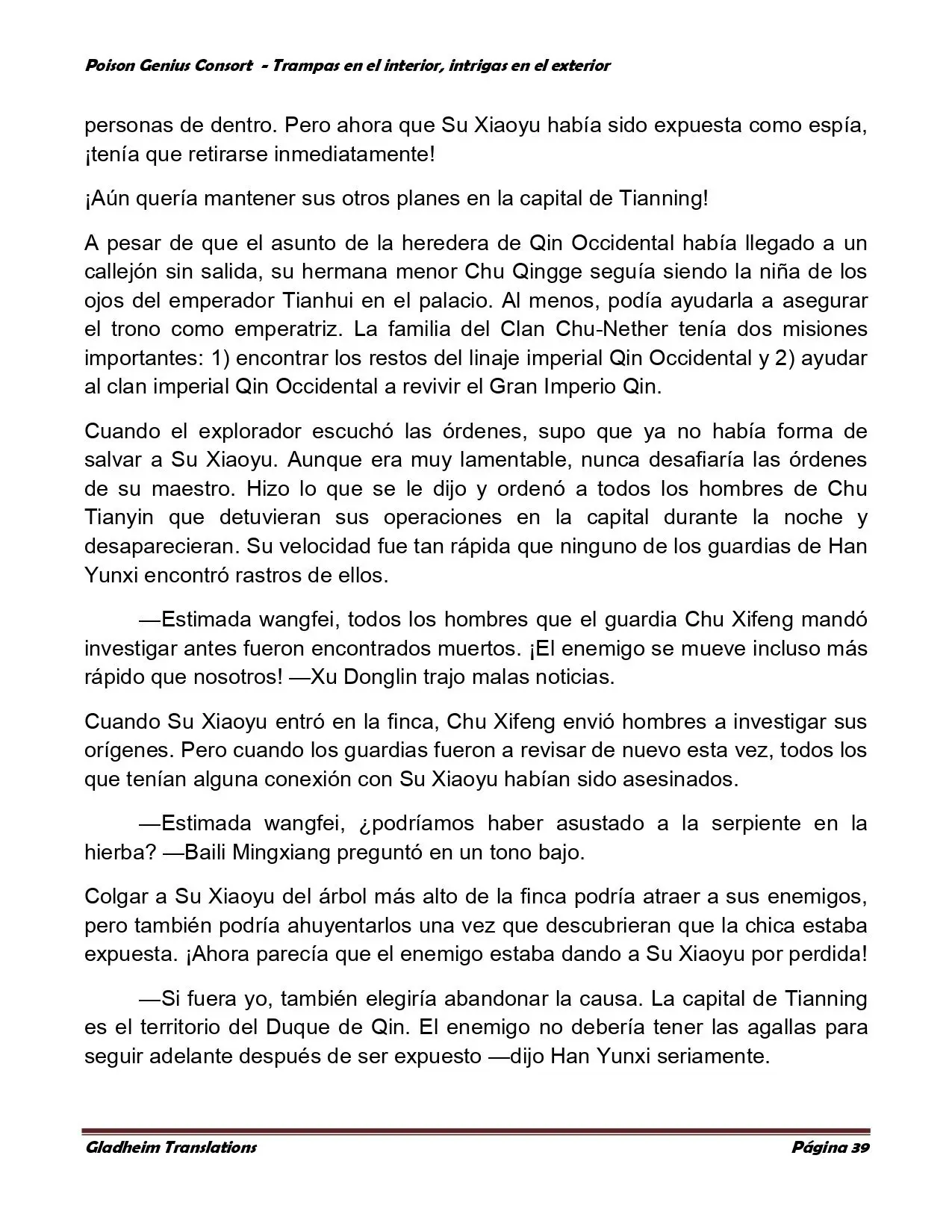 Poison Genius Consort - Trampas en el interior, intrigas en el exterior

personas de dentro. Pero ahora que Su Xiaoyu había sido expuesta como espía, ¡tenía que retirarse inmediatamente!

¡Aún quería mantener sus otros planes en la capital de Tianning!

A pesar de que el asunto de la heredera de Qin Occidental había llegado a un callejón sin salida, su hermana menor Chu Qingge seguía siendo la niña de los ojos del emperador Tianhui en el palacio. Al menos, podía ayudarla a asegurar el trono como emperatriz. La familia del Clan Chu-Nether tenía dos misiones importantes: 1) encontrar los restos del linaje imperial Qin Occidental y 2) ayudar al clan imperial Qin Occidental a revivir el Gran Imperio Qin.

Cuando el explorador escuchó las órdenes, supo que ya no había forma de salvar a Su Xiaoyu. Aunque era muy lamentable, nunca desafiaría las órdenes de su maestro. Hizo lo que se le dijo y ordenó a todos los hombres de Chu Tianyin que detuvieran sus operaciones en la capital durante la noche y desaparecieran. Su velocidad fue tan rápida que ninguno de los guardias de Han Yunxi encontró rastros de ellos.

—Estimada wangfei, todos los hombres que el guardia Chu Xifeng mandó investigar antes fueron encontrados muertos. ¡El enemigo se mueve incluso más rápido que nosotros! —Xu Donglin trajo malas noticias.

Cuando Su Xiaoyu entró en la finca, Chu Xifeng envió hombres a investigar sus orígenes. Pero cuando los guardias fueron a revisar de nuevo esta vez, todos los que tenían alguna conexión con Su Xiaoyu habían sido asesinados.

—Estimada wangfei, ¿podríamos haber asustado a la serpiente en la hierba? —Baili Mingxiang preguntó en un tono bajo.

Colgar a Su Xiaoyu del árbol más alto de la finca podría atraer a sus enemigos, pero también podría ahuyentarlos una vez que descubrieran que la chica estaba expuesta. ¡Ahora parecía que el enemigo estaba dando a Su Xiaoyu por perdida!

—Si fuera yo, también elegiría abandonar la causa. La capital de Tianning es el territorio del Duque de Qin. El enemigo no debería tener las agallas para seguir adelante después de ser expuesto —dijo Han Yunxi seriamente.

Gladheim Translations Página 39